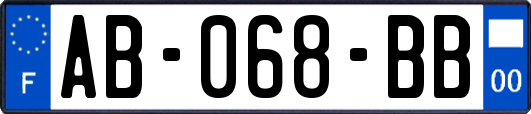 F
AB-068-BB
00